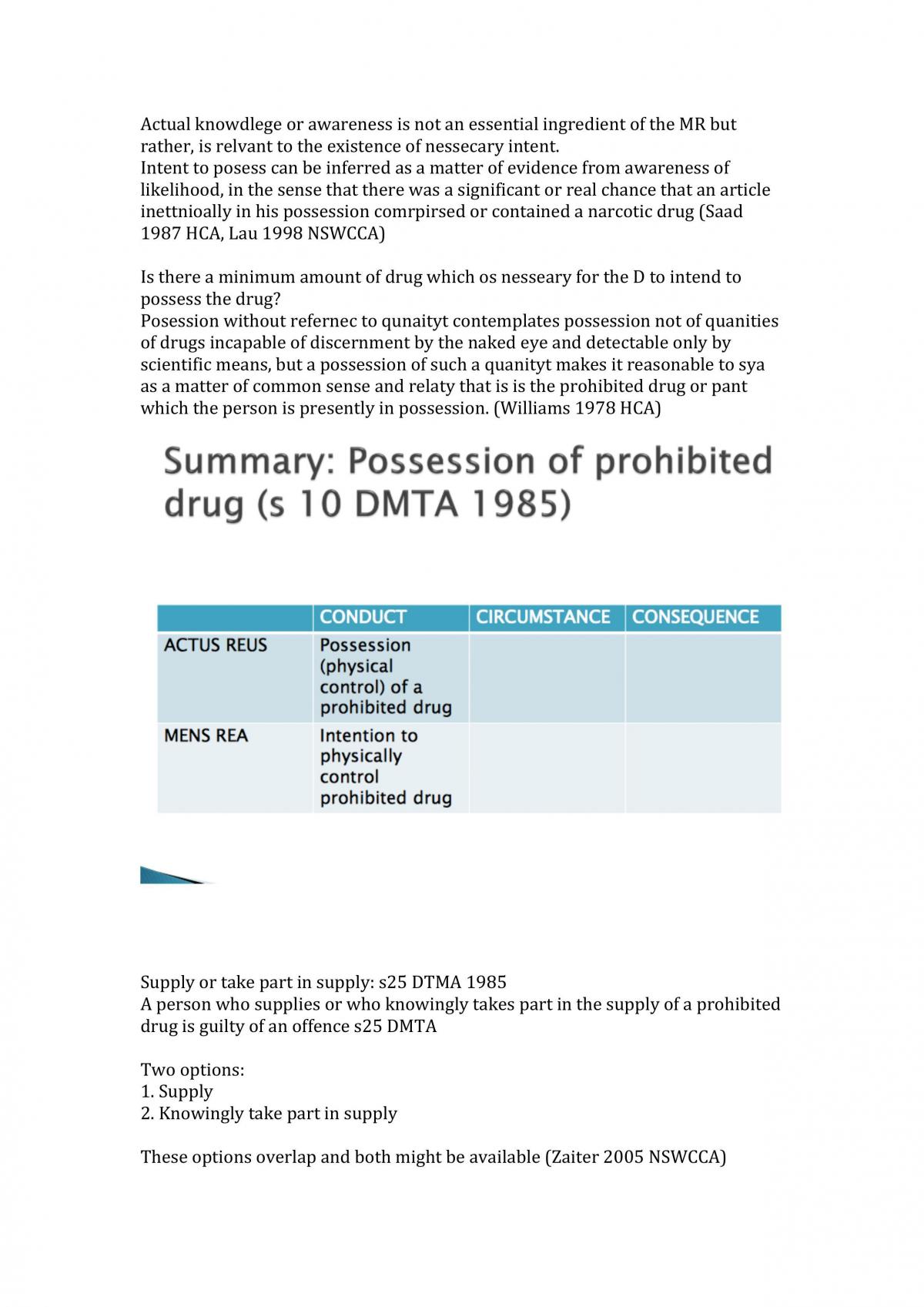 Actual knowdlege or awareness is not an essential ingredient of the MR but rather, is relvant to the existence of nessecary intent.
Intent to posess can be inferred as a matter of evidence from awareness of likelihood, in the sense that there was a significant or real chance that an article inettnioally in his possession comrpirsed or contained a narcotic drug (Saad 1987 HCA, Lau 1998 NSWCCA)

Is there a minimum amount of drug which os nesseary for the D to intend to possess the drug?
Posession without refernec to qunaityt contemplates possession not of quanities of drugs incapable of discernment by the naked eye and detectable only by scientific means, but a possession of such a quanityt makes it reasonable to sya as a matter of common sense and relaty that is is the prohibited drug or pant which the person is presently in possession. (Williams 1978 HCA)

Summary: Possession of prohibited drug (s 10 DMTA 1985)

| | CONDUCT | CIRCUMSTANCE | CONSEQUENCE |
|---|---|---|---|
| ACTUS REUS | Possession (physical control) of a prohibited drug | | |
| MENS REA | Intention to physically control prohibited drug | | |

Supply or take part in supply: s25 DTMA 1985
A person who supplies or who knowingly takes part in the supply of a prohibited drug is guilty of an offence s25 DMTA

Two options:
1. Supply
2. Knowingly take part in supply

These options overlap and both might be available (Zaiter 2005 NSWCCA)